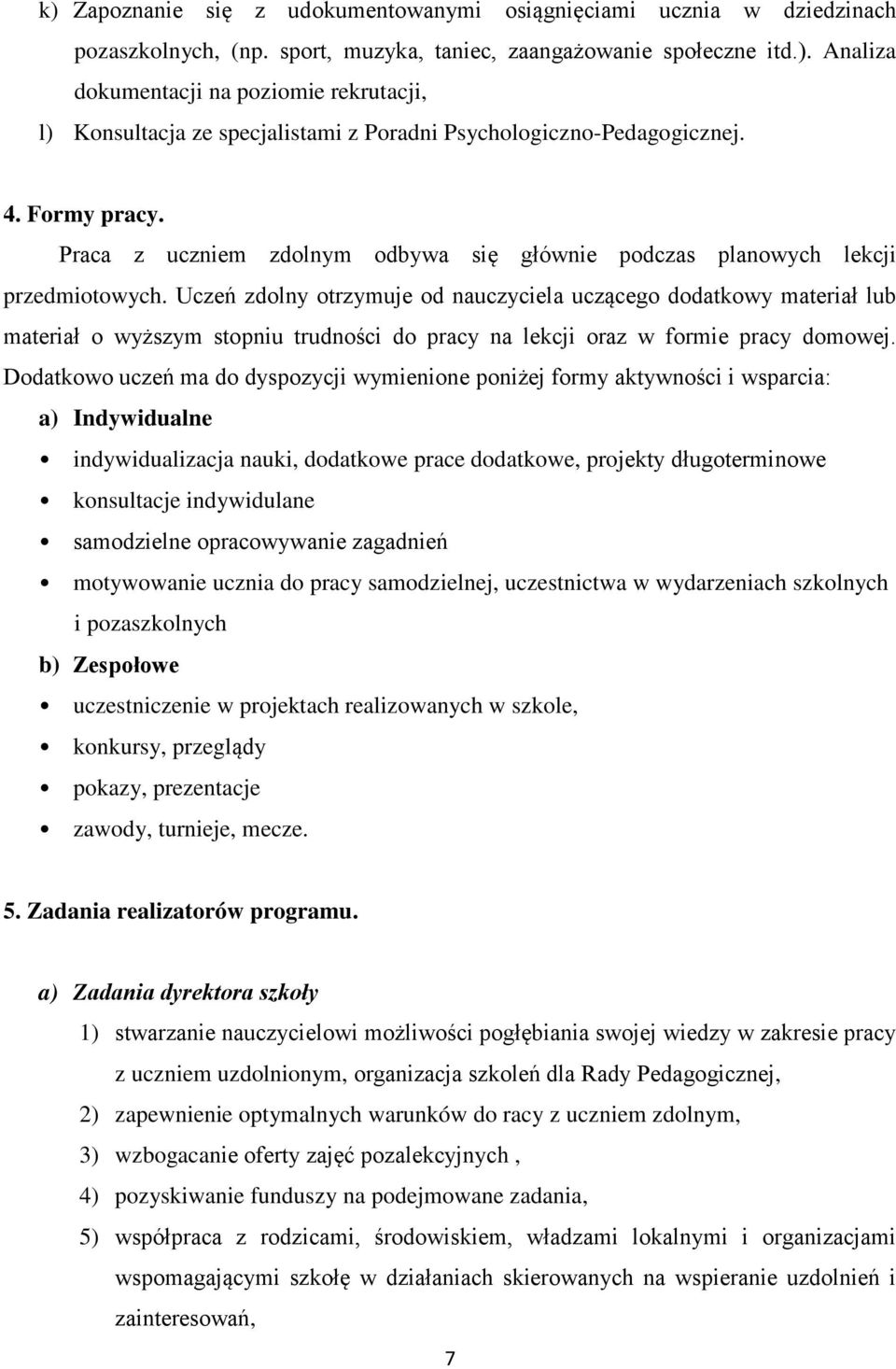 k) Zapoznanie się z udokumentowanymi osiągnięciami ucznia w dziedzinach pozaszkolnych, (np. sport, muzyka, taniec, zaangażowanie społeczne itd.). Analiza dokumentacji na poziomie rekrutacji,

l) Konsultacja ze specjalistami z Poradni Psychologiczno-Pedagogicznej.

4. Formy pracy.

Praca z uczniem zdolnym odbywa się głównie podczas planowych lekcji przedmiotowych. Uczeń zdolny otrzymuje od nauczyciela uczącego dodatkowy materiał lub materiał o wyższym stopniu trudności do pracy na lekcji oraz w formie pracy domowej. Dodatkowo uczeń ma do dyspozycji wymienione poniżej formy aktywności i wsparcia:

a) Indywidualne

• indywidualizacja nauki, dodatkowe prace dodatkowe, projekty długoterminowe

• konsultacje indywidulane

• samodzielne opracowywanie zagadnień

• motywowanie ucznia do pracy samodzielnej, uczestnictwa w wydarzeniach szkolnych i pozaszkolnych

b) Zespołowe

• uczestniczenie w projektach realizowanych w szkole,

• konkursy, przeglądy

• pokazy, prezentacje

• zawody, turnieje, mecze.

5. Zadania realizatorów programu.

a) Zadania dyrektora szkoły

1) stwarzanie nauczycielowi możliwości pogłębiania swojej wiedzy w zakresie pracy z uczniem uzdolnionym, organizacja szkoleń dla Rady Pedagogicznej,

2) zapewnienie optymalnych warunków do racy z uczniem zdolnym,

3) wzbogacanie oferty zajęć pozalekcyjnych ,

4) pozyskiwanie funduszy na podejmowane zadania,

5) współpraca z rodzicami, środowiskiem, władzami lokalnymi i organizacjami wspomagającymi szkołę w działaniach skierowanych na wspieranie uzdolnień i zainteresowań,

7